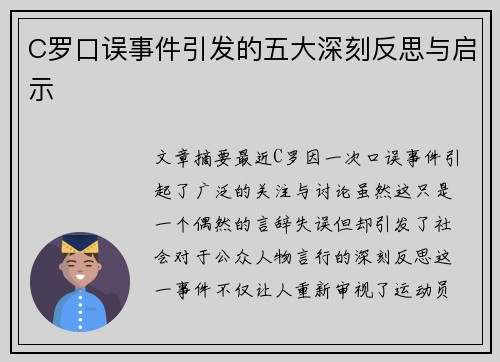 C罗口误事件引发的五大深刻反思与启示

文章摘要最近C罗因一次口误事件引起了广泛的关注与讨论虽然这只是一个偶然的言辞失误但却引发了社会对于公众人物言行的深刻反思这一事件不仅让人重新审视了运动员